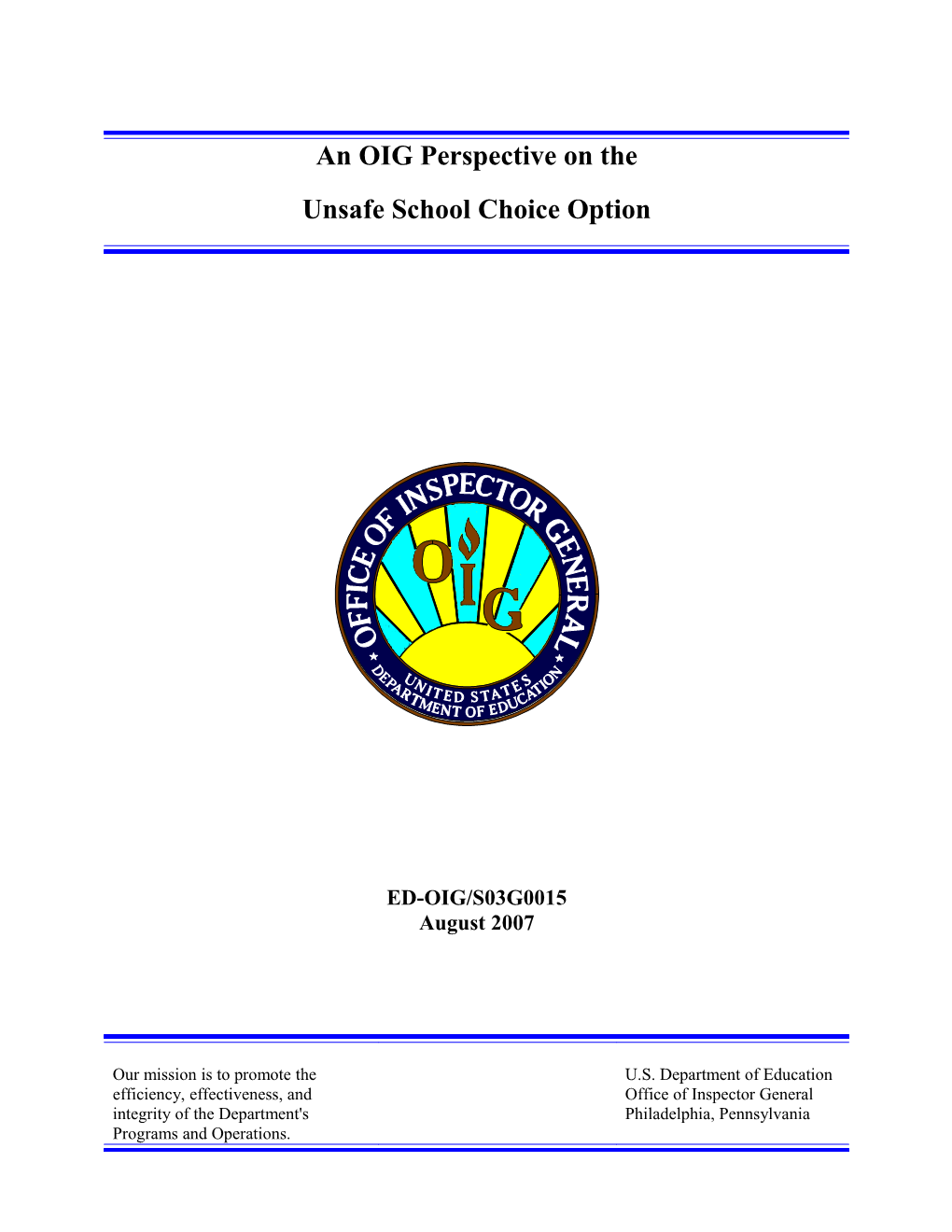 An OIG Perspective on the

Unsafe School Choice Option

OFFICE OF INSPECTOR GENERAL

OIG

UNITED STATES DEPARTMENT OF EDUCATION

ED-OIG/S03G0015
August 2007

Our mission is to promote the efficiency, effectiveness, and integrity of the Department's Programs and Operations.

U.S. Department of Education
Office of Inspector General
Philadelphia, Pennsylvania